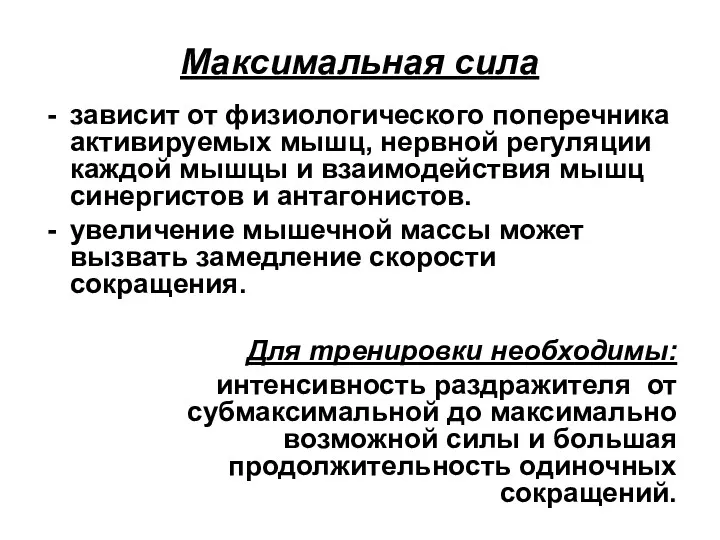 Максимальная сила

- зависит от физиологического поперечника активируемых мышц, нервной регуляции каждой мышцы и взаимодействия мышц синергистов и антагонистов.
- увеличение мышечной массы может вызвать замедление скорости сокращения.

Для тренировки необходимы:
интенсивность раздражителя от субмаксимальной до максимально возможной силы и большая продолжительность одиночных сокращений.